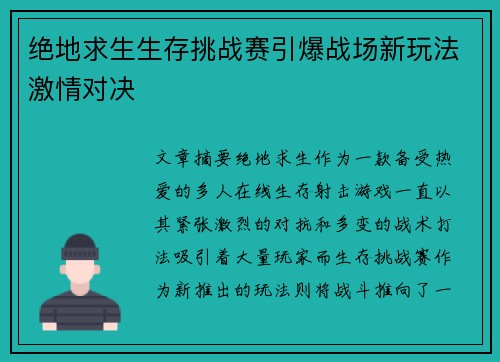 绝地求生生存挑战赛引爆战场新玩法激情对决

文章摘要绝地求生作为一款备受热爱的多人在线生存射击游戏一直以其紧张激烈的对抗和多变的战术打法吸引着大量玩家而生存挑战赛作为新推出的玩法则将战斗推向了一